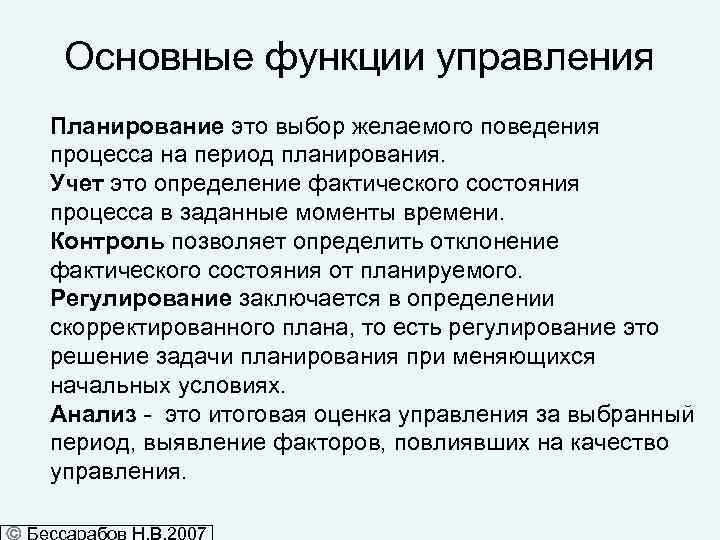 Основные функции управления

Планирование это выбор желаемого поведения процесса на период планирования.
Учет это определение фактического состояния процесса в заданные моменты времени.
Контроль позволяет определить отклонение фактического состояния от планируемого.
Регулирование заключается в определении скорректированного плана, то есть регулирование это решение задачи планирования при меняющихся начальных условиях.
Анализ - это итоговая оценка управления за выбранный период, выявление факторов, повлиявших на качество управления.

© Бессарабов Н.В.2007